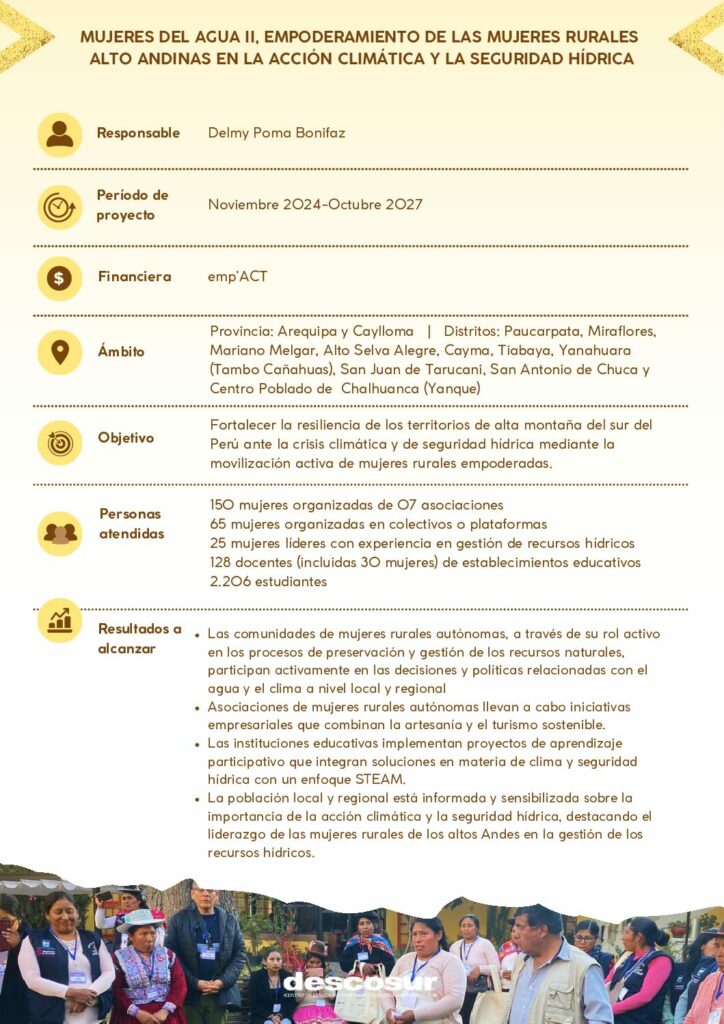 MUJERES DEL AGUA II, EMPODERAMIENTO DE LAS MUJERES RURALES ALTO ANDINAS EN LA ACCIÓN CLIMÁTICA Y LA SEGURIDAD HÍDRICA

Responsable
Delmy Poma Bonifaz

Período de proyecto
Noviembre 2024-Octubre 2027

Financiera
emp'ACT

Ámbito
Provincia: Arequipa y Caylloma | Distritos: Paucarpata, Miraflores, Mariano Melgar, Alto Selva Alegre, Cayma, Tiabaya, Yanahuara (Tambo Cañahuas), San Juan de Tarucani, San Antonio de Chuca y Centro Poblado de Chalhuanca (Yanque)

Objetivo
Fortalecer la resiliencia de los territorios de alta montaña del sur del Perú ante la crisis climática y de seguridad hídrica mediante la movilización activa de mujeres rurales empoderadas.

Personas atendidas
150 mujeres organizadas de 07 asociaciones
65 mujeres organizadas en colectivos o plataformas
25 mujeres líderes con experiencia en gestión de recursos hídricos
128 docentes (incluidas 30 mujeres) de establecimientos educativos
2.206 estudiantes

Resultados a alcanzar
• Las comunidades de mujeres rurales autónomas, a través de su rol activo en los procesos de preservación y gestión de los recursos naturales, participan activamente en las decisiones y políticas relacionadas con el agua y el clima a nivel local y regional
• Asociaciones de mujeres rurales autónomas llevan a cabo iniciativas empresariales que combinan la artesanía y el turismo sostenible.
• Las instituciones educativas implementan proyectos de aprendizaje participativo que integran soluciones en materia de clima y seguridad hídrica con un enfoque STEAM.
• La población local y regional está informada y sensibilizada sobre la importancia de la acción climática y la seguridad hídrica, destacando el liderazgo de las mujeres rurales de los altos Andes en la gestión de los recursos hídricos.

descosur